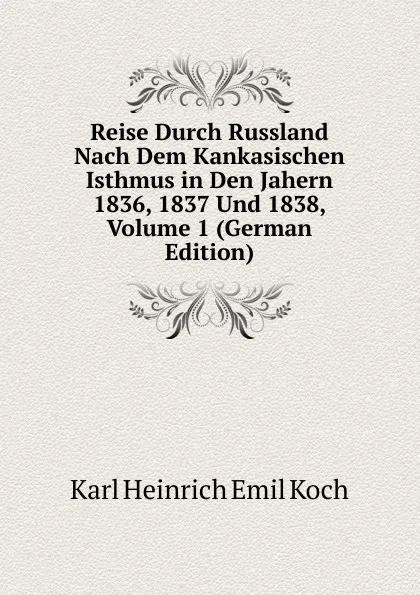 Reise Durch Russland Nach Dem Kankasischen Isthmus in Den Jahern 1836, 1837 Und 1838, Volume 1 (German Edition)

Karl Heinrich Emil Koch